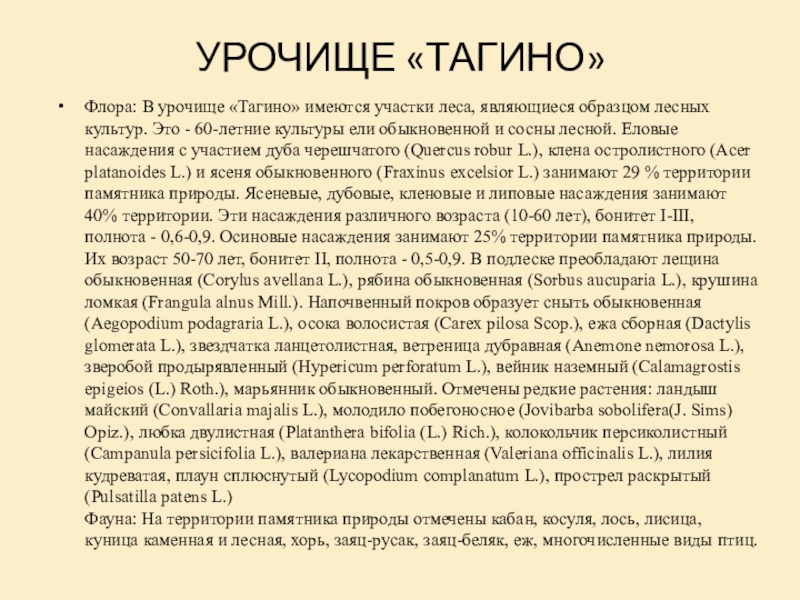 УРОЧИЩЕ «ТАГИНО»

• Флора: В урочище «Тагино» имеются участки леса, являющиеся образцом лесных культур. Это - 60-летние культуры ели обыкновенной и сосны лесной. Еловые насаждения с участием дуба черешчатого (Quercus robur L.), клена остролистного (Acer platanoides L.) и ясеня обыкновенного (Fraxinus excelsior L.) занимают 29 % территории памятника природы. Ясеневые, дубовые, кленовые и липовые насаждения занимают 40% территории. Эти насаждения различного возраста (10-60 лет), бонитет I-III, полнота - 0,6-0,9. Осиновые насаждения занимают 25% территории памятника природы. Их возраст 50-70 лет, бонитет II, полнота - 0,5-0,9. В подлеске преобладают лещина обыкновенная (Corylus avellana L.), рябина обыкновенная (Sorbus aucuparia L.), крушина ломкая (Frangula alnus Mill.). Напочвенный покров образует сныть обыкновенная (Aegopodium podagraria L.), осока волосистая (Carex pilosa Scop.), ежа сборная (Dactylis glomerata L.), звездчатка ланцетолистная, ветреница дубравная (Anemone nemorosa L.), зверобой продырявленный (Hypericum perforatum L.), вейник наземный (Calamagrostis epigeios (L.) Roth.), марьянник обыкновенный. Отмечены редкие растения: ландыш майский (Convallaria majalis L.), молодило побегоносное (Jovibarba sobolifera(J. Sims) Opiz.), любка двулистная (Platanthera bifolia (L.) Rich.), колокольчик персиколистный (Campanula persicifolia L.), валериана лекарственная (Valeriana officinalis L.), лилия кудреватая, плаун сплюснутый (Lycopodium complanatum L.), прострел раскрытый (Pulsatilla patens L.)
Фауна: На территории памятника природы отмечены кабан, косуля, лось, лисица, куница каменная и лесная, хорь, заяц-русак, заяц-беляк, еж, многочисленные виды птиц.